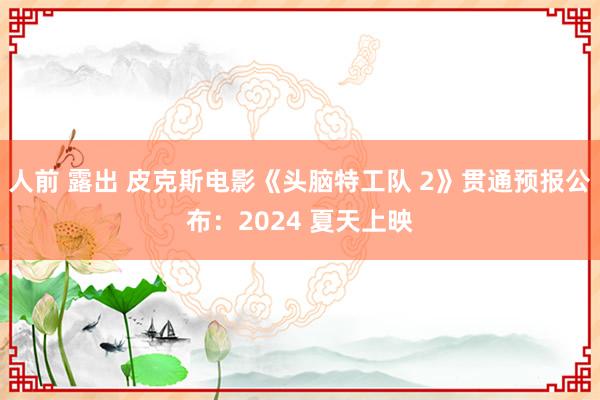 人前 露出 皮克斯电影《头脑特工队 2》贯通预报公布：2024 夏天上映